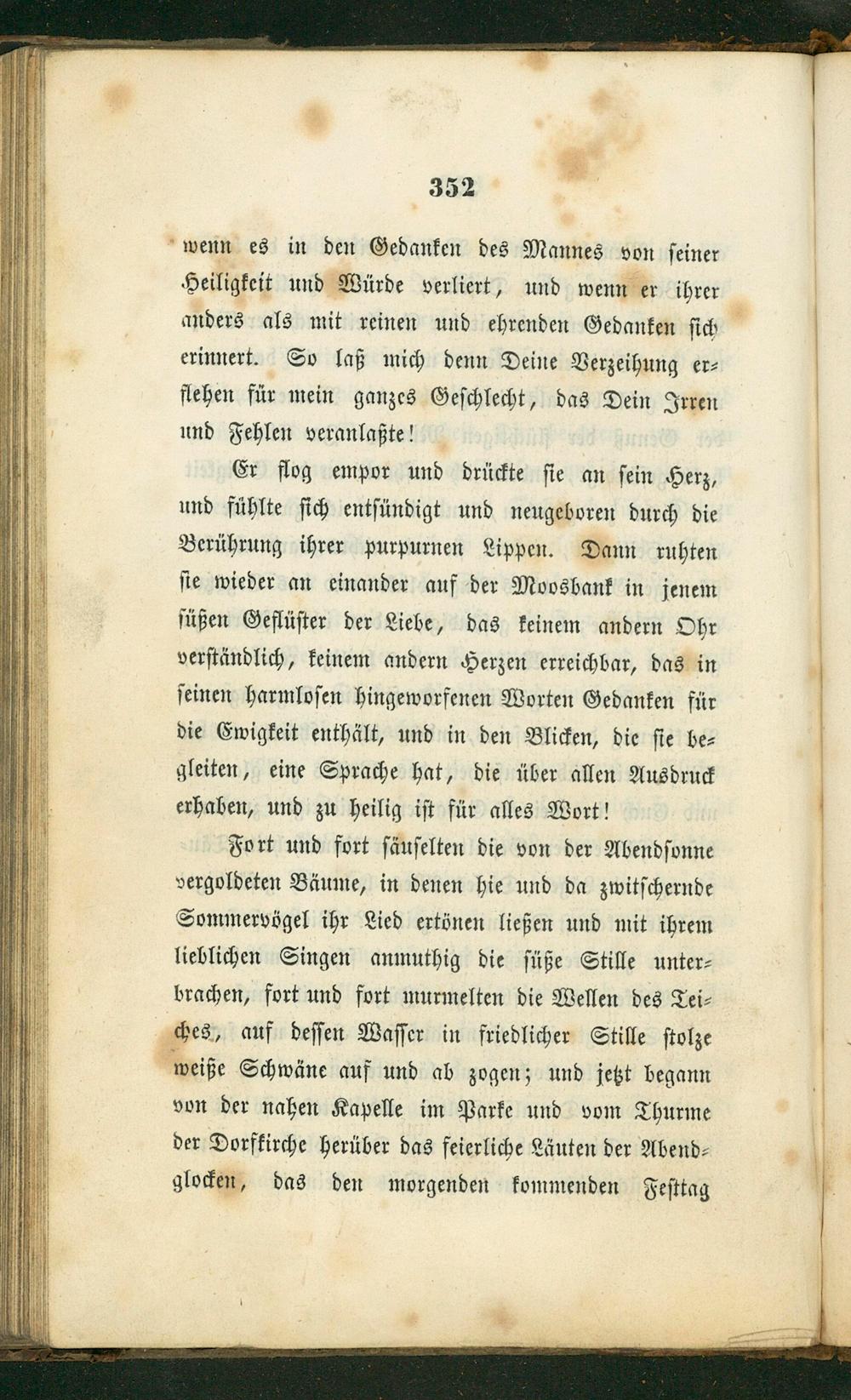 352

wenn es in den Gedanken des Mannes von seiner Heiligkeit und Würde verliert, und wenn er ihrer anders als mit reinen und ehrenden Gedanken sich erinnert. So laß mich denn Deine Verzeihung erflehen für mein ganzes Geschlecht, das Dein Irren und Fehlen veranlaßte!

Er flog empor und drückte sie an sein Herz, und fühlte sich entsündigt und neugeboren durch die Berührung ihrer purpurnen Lippen. Dann ruhten sie wieder an einander auf der Moosbank in jenem süßen Geflüster der Liebe, das keinem andern Ohr verständlich, keinem andern Herzen erreichbar, das in seinen harmlosen hingeworfenen Worten Gedanken für die Ewigkeit enthält, und in den Blicken, die sie begleiten, eine Sprache hat, die über allen Ausdruck erhaben, und zu heilig ist für alles Wort!

Fort und fort säuselten die von der Abendsonne vergoldeten Bäume, in denen hie und da zwitschernde Sommervögel ihr Lied ertönen ließen und mit ihrem lieblichen Singen anmuthig die süße Stille unterbrachen, fort und fort murmelten die Wellen des Teiches, auf dessen Wasser in friedlicher Stille stolze weiße Schwäne auf und ab zogen; und jetzt begann von der nahen Kapelle im Parke und vom Thurme der Dorfkirche herüber das feierliche Läuten der Abendglocken, das den morgenden kommenden Festtag